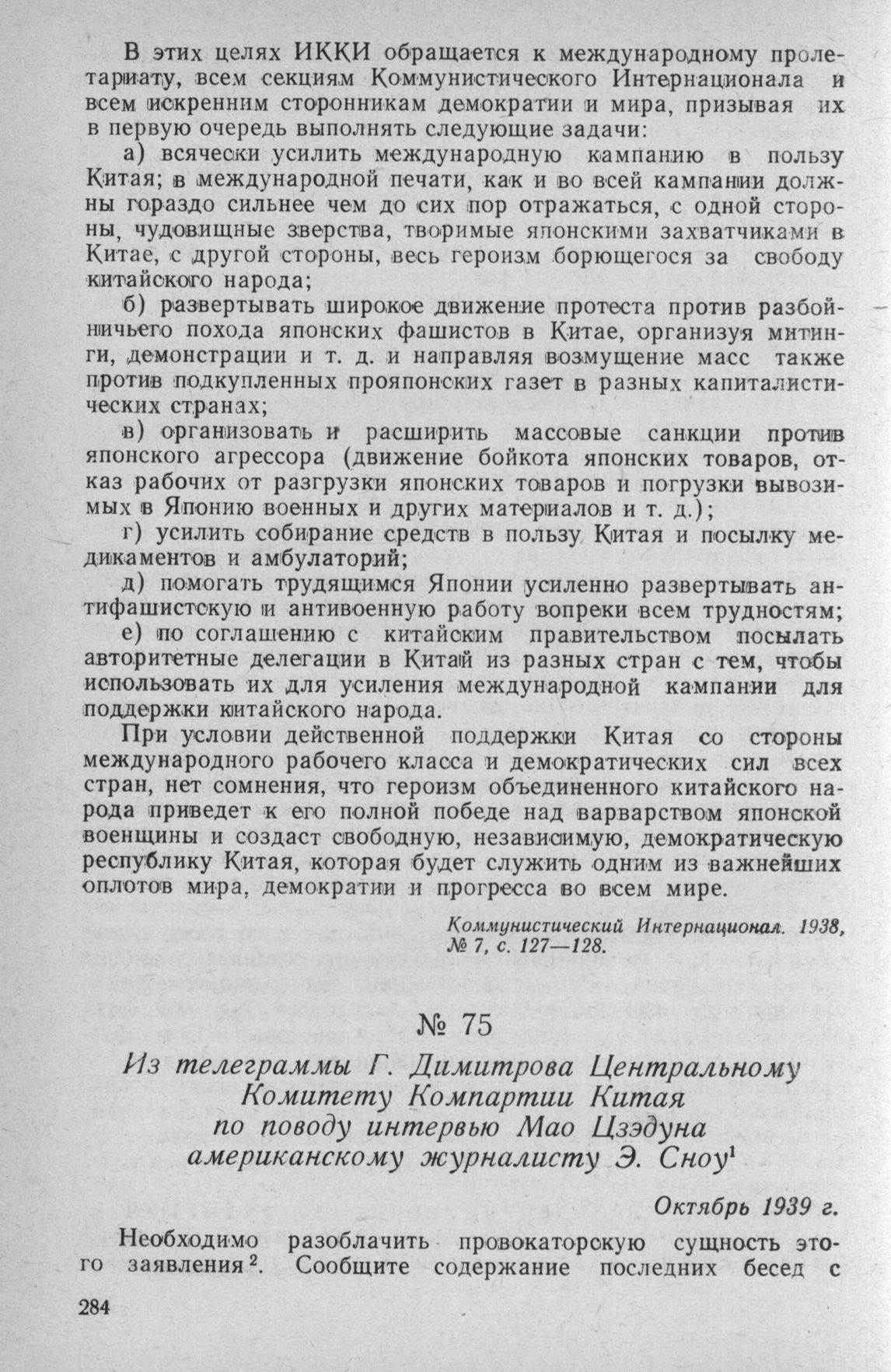 В этих целях ИККИ обращается к международному пролетариату, всем секциям Коммунистического Интернационала и всем искренним сторонникам демократии и мира, призывая их в первую очередь выполнять следующие задачи:

а) всячески усилить международную кампанию в пользу Китая; в международной печати, как и во всей кампании должны гораздо сильнее чем до сих пор отражаться, с одной стороны, чудовищные зверства, творимые японскими захватчиками в Китае, с другой стороны, весь героизм борющегося за свободу китайского народа;

б) развертывать широкое движение протеста против разбойничьего похода японских фашистов в Китае, организуя митинги, демонстрации и т. д. и направляя возмущение масс также против подкупленных прояпонских газет в разных капиталистических странах;

в) организовать и расширить массовые санкции против японского агрессора (движение бойкота японских товаров, отказ рабочих от разгрузки японских товаров и погрузки вывозимых в Японию военных и других материалов и т. д.);

г) усилить собирание средств в пользу Китая и посылку медикаментов и амбулаторий;

д) помогать трудящимся Японии усиленно развертывать антифашистскую и антивоенную работу вопреки всем трудностям;

е) по соглашению с китайским правительством посылать авторитетные делегации в Китай из разных стран с тем, чтобы использовать их для усиления международной кампании для поддержки китайского народа.

При условии действенной поддержки Китая со стороны международного рабочего класса и демократических сил всех стран, нет сомнения, что героизм объединенного китайского народа приведет к его полной победе над варварством японской военщины и создаст свободную, независимую, демократическую республику Китая, которая будет служить одним из важнейших оплотов мира, демократии и прогресса во всем мире.

Коммунистический Интернационал. 1938, № 7, с. 127—128.

№ 75

Из телеграммы Г. Димитрова Центральному Комитету Компартии Китая по поводу интервью Мао Цзэдуна американскому журналисту Э. Сноу$^1$

Октябрь 1939 г.

Необходимо разоблачить провокаторскую сущность этого заявления$^2$. Сообщите содержание последних бесед с

284